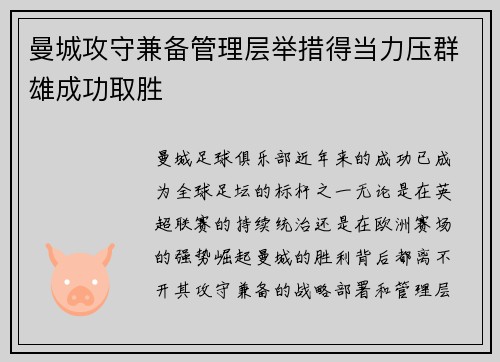 曼城攻守兼备管理层举措得当力压群雄成功取胜

曼城足球俱乐部近年来的成功已成为全球足坛的标杆之一无论是在英超联赛的持续统治还是在欧洲赛场的强势崛起曼城的胜利背后都离不开其攻守兼备的战略部署和管理层